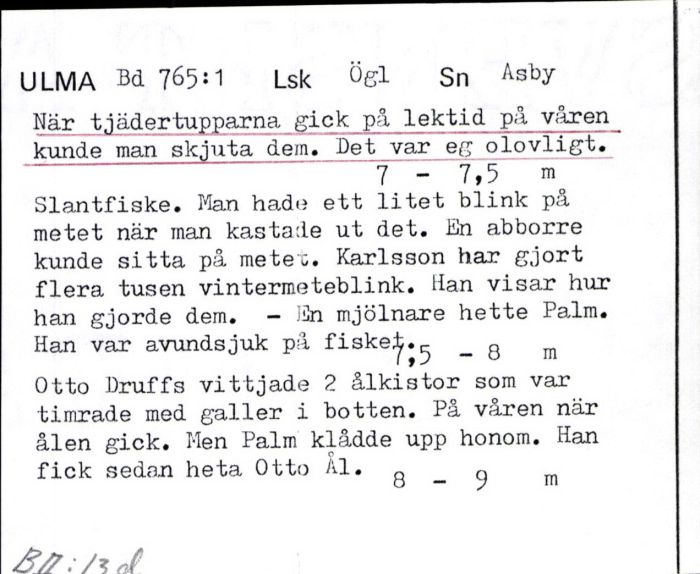 ULMA Bd 765:1 Lsk Ögl Sn Asby

När tjädertupparna gick på lektid på våren kunde man skjuta dem. Det var eg olovligt.
7 - 7,5 m

Slantfiske. Man hade ett litet blink på metet när man kastade ut det. En abborre kunde sitta på metet. Karlsson har gjort flera tusen vintermeteblink. Han visar hur han gjorde dem. - En mjölnare hette Palm. Han var avundsjuk på fisket.
7,5 - 8 m

Otto Druffs vittjade 2 ålkistor som var timrade med galler i botten. På våren när ålen gick. Men Palm klådde upp honom. Han fick sedan heta Otto Ål.
8 - 9 m

BII:13d